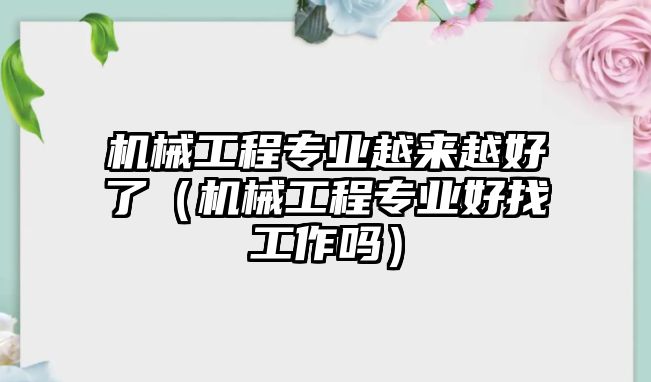 机械工程专业越来越好了（机械工程专业好找工作吗）